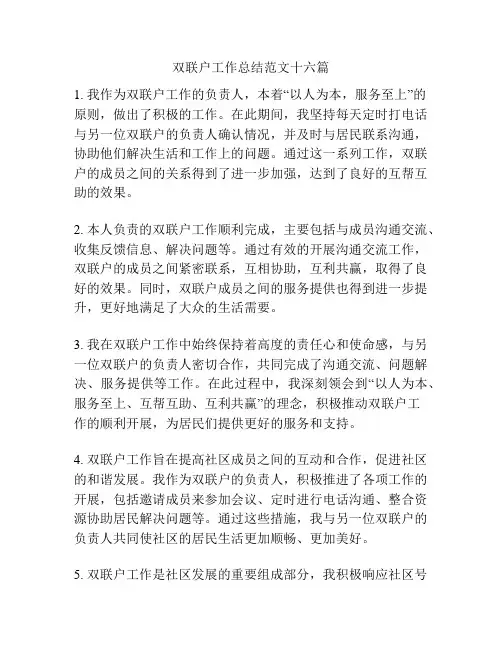 双联户工作总结范文十六篇

1. 我作为双联户工作的负责人，本着“以人为本，服务至上”的原则，做出了积极的工作。在此期间，我坚持每天定时打电话与另一位双联户的负责人确认情况，并及时与居民联系沟通，协助他们解决生活和工作上的问题。通过这一系列工作，双联户的成员之间的关系得到了进一步加强，达到了良好的互帮互助的效果。

2. 本人负责的双联户工作顺利完成，主要包括与成员沟通交流、收集反馈信息、解决问题等。通过有效的开展沟通交流工作，双联户的成员之间紧密联系，互相协助，互利共赢，取得了良好的效果。同时，双联户成员之间的服务提供也得到进一步提升，更好地满足了大众的生活需要。

3. 我在双联户工作中始终保持着高度的责任心和使命感，与另一位双联户的负责人密切合作，共同完成了沟通交流、问题解决、服务提供等工作。在此过程中，我深刻领会到“以人为本、服务至上、互帮互助、互利共赢”的理念，积极推动双联户工作的顺利开展，为居民们提供更好的服务和支持。

4. 双联户工作旨在提高社区成员之间的互动和合作，促进社区的和谐发展。我作为双联户的负责人，积极推进了各项工作的开展，包括邀请成员来参加会议、定时进行电话沟通、整合资源协助居民解决问题等。通过这些措施，我与另一位双联户的负责人共同使社区的居民生活更加顺畅、更加美好。

5. 双联户工作是社区发展的重要组成部分，我积极响应社区号